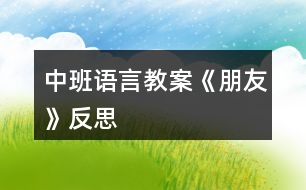 中班语言教案《朋友》反思